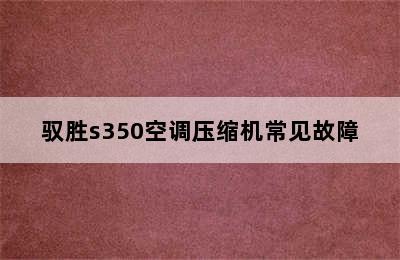 驭胜s350空调压缩机常见故障